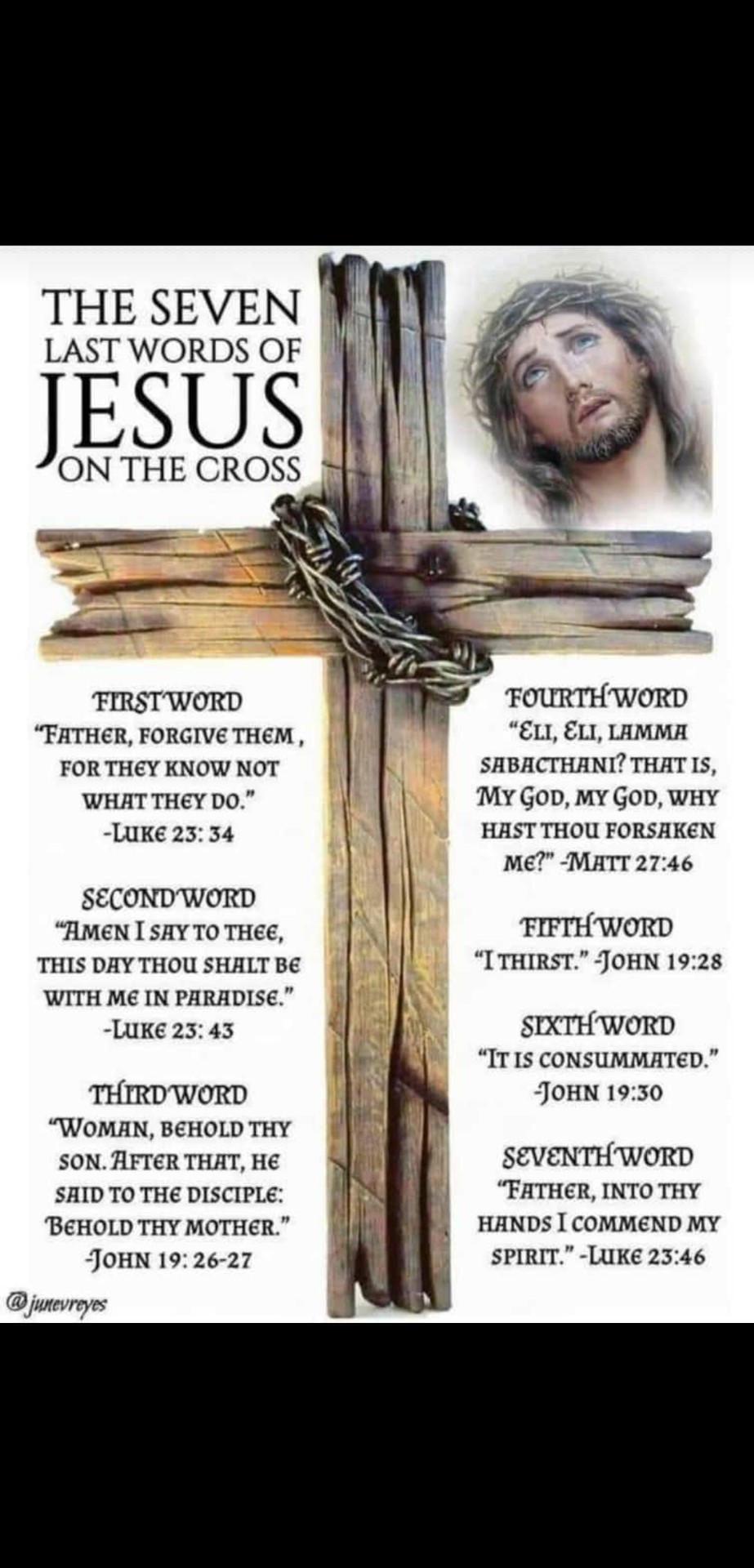 THE SEVEN
LAST WORDS OF
JESUS
ON THE CROSS

FIRST WORD
"FATHER, FORGIVE THEM, FOR THEY KNOW NOT WHAT THEY DO."
-LUKE 23: 34

SECOND WORD
"AMEN I SAY TO THEE, THIS DAY THOU SHALT BE WITH ME IN PARADISE."
-LUKE 23: 43

THIRD WORD
"WOMAN, BEHOLD THY SON. AFTER THAT, HE SAID TO THE DISCIPLE: BEHOLD THY MOTHER."
-JOHN 19: 26-27

FOURTH WORD
"ELI, ELI, LAMMA SABACTHANI? THAT IS, MY GOD, MY GOD, WHY HAST THOU FORSAKEN ME?" -MATT 27:46

FIFTH WORD
"I THIRST." -JOHN 19:28

SIXTH WORD
"IT IS CONSUMMATED."
-JOHN 19:30

SEVENTH WORD
"FATHER, INTO THY HANDS I COMMEND MY SPIRIT." -LUKE 23:46

@junevreyes